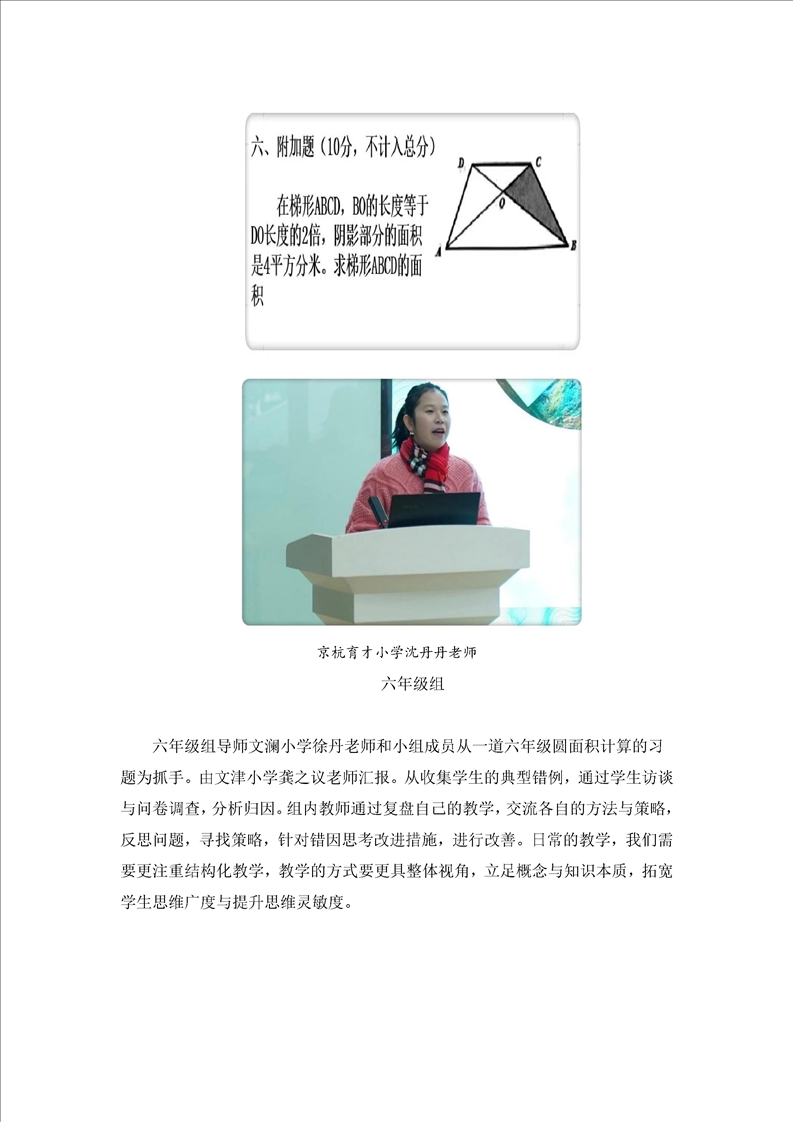 六、附加题（10分，不计入总分）

在梯形ABCD，BO的长度等于DO长度的2倍，阴影部分的面积是4平方分米。求梯形ABCD的面积

D C O A B

京杭育才小学沈丹丹老师

六年级组

六年级组导师文澜小学徐丹老师和小组成员从一道六年级圆面积计算的习题为抓手。由文津小学龚之议老师汇报。从收集学生的典型错例，通过学生访谈与问卷调查，分析归因。组内教师通过复盘自己的教学，交流各自的方法与策略，反思问题，寻找策略，针对错因思考改进措施，进行改善。日常的教学，我们需要更注重结构化教学，教学的方式要更具整体视角，立足概念与知识本质，拓宽学生思维广度与提升思维灵敏度。